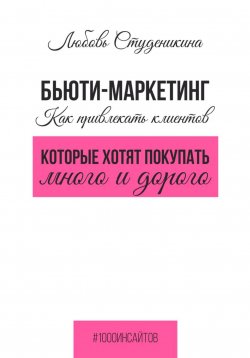 Любовь Студеникина

БЬЮТИ-МАРКЕТИНГ
Как привлекать клиентов

КОТОРЫЕ ХОТЯТ ПОКУПАТЬ
много и дорого

#1000ИНСАЙТОВ